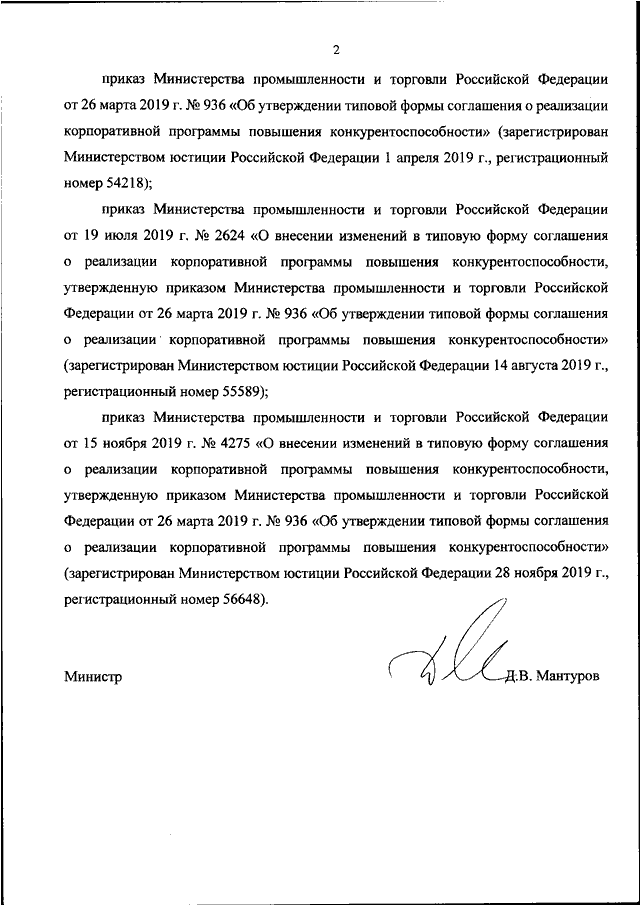 2

приказ Министерства промышленности и торговли Российской Федерации от 26 марта 2019 г. № 936 «Об утверждении типовой формы соглашения о реализации корпоративной программы повышения конкурентоспособности» (зарегистрирован Министерством юстиции Российской Федерации 1 апреля 2019 г., регистрационный номер 54218);

приказ Министерства промышленности и торговли Российской Федерации от 19 июля 2019 г. № 2624 «О внесении изменений в типовую форму соглашения о реализации корпоративной программы повышения конкурентоспособности, утвержденную приказом Министерства промышленности и торговли Российской Федерации от 26 марта 2019 г. № 936 «Об утверждении типовой формы соглашения о реализации корпоративной программы повышения конкурентоспособности» (зарегистрирован Министерством юстиции Российской Федерации 14 августа 2019 г., регистрационный номер 55589);

приказ Министерства промышленности и торговли Российской Федерации от 15 ноября 2019 г. № 4275 «О внесении изменений в типовую форму соглашения о реализации корпоративной программы повышения конкурентоспособности, утвержденную приказом Министерства промышленности и торговли Российской Федерации от 26 марта 2019 г. № 936 «Об утверждении типовой формы соглашения о реализации корпоративной программы повышения конкурентоспособности» (зарегистрирован Министерством юстиции Российской Федерации 28 ноября 2019 г., регистрационный номер 56648).

Министр

Д.В. Мантуров